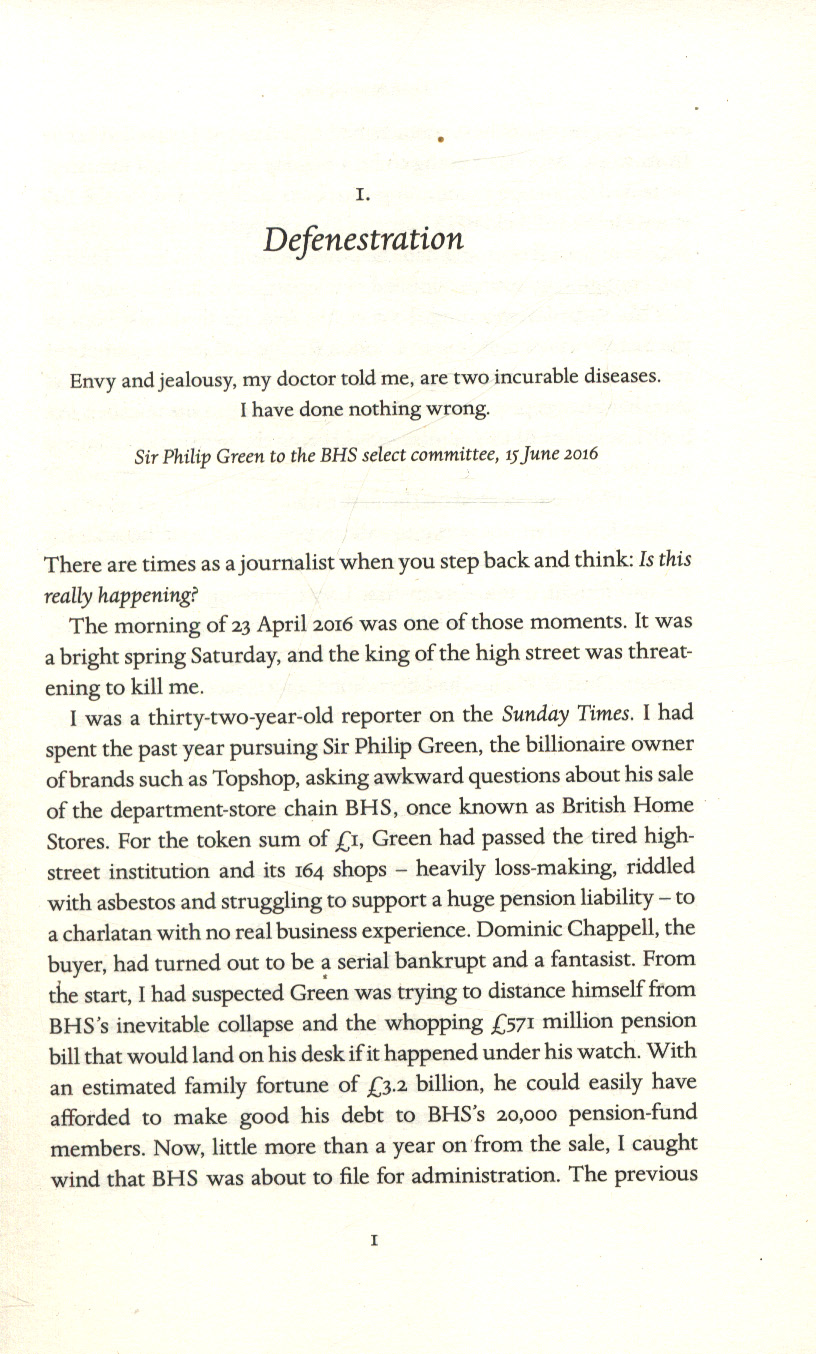 1.

Defenestration

Envy and jealousy, my doctor told me, are two incurable diseases. I have done nothing wrong.

Sir Philip Green to the BHS select committee, 15 June 2016

There are times as a journalist when you step back and think: Is this really happening?

The morning of 23 April 2016 was one of those moments. It was a bright spring Saturday, and the king of the high street was threatening to kill me.

I was a thirty-two-year-old reporter on the Sunday Times. I had spent the past year pursuing Sir Philip Green, the billionaire owner of brands such as Topshop, asking awkward questions about his sale of the department-store chain BHS, once known as British Home Stores. For the token sum of £1, Green had passed the tired high-street institution and its 164 shops – heavily loss-making, riddled with asbestos and struggling to support a huge pension liability – to a charlatan with no real business experience. Dominic Chappell, the buyer, had turned out to be a serial bankrupt and a fantasist. From the start, I had suspected Green was trying to distance himself from BHS's inevitable collapse and the whopping £571 million pension bill that would land on his desk if it happened under his watch. With an estimated family fortune of £3.2 billion, he could easily have afforded to make good his debt to BHS's 20,000 pension-fund members. Now, little more than a year on from the sale, I caught wind that BHS was about to file for administration. The previous

1